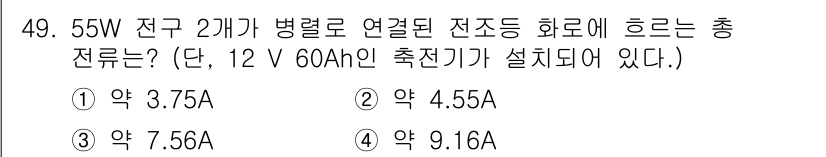 49. 55W 전구 2개가 병렬로 연결된 전조등 화로에 흐르는 총 전류는? (단, 12 V 60Ah인 축전기가 설치되어 있다.)

① 약 3.75A
② 약 4.55A
③ 약 7.56A
④ 약 9.16A